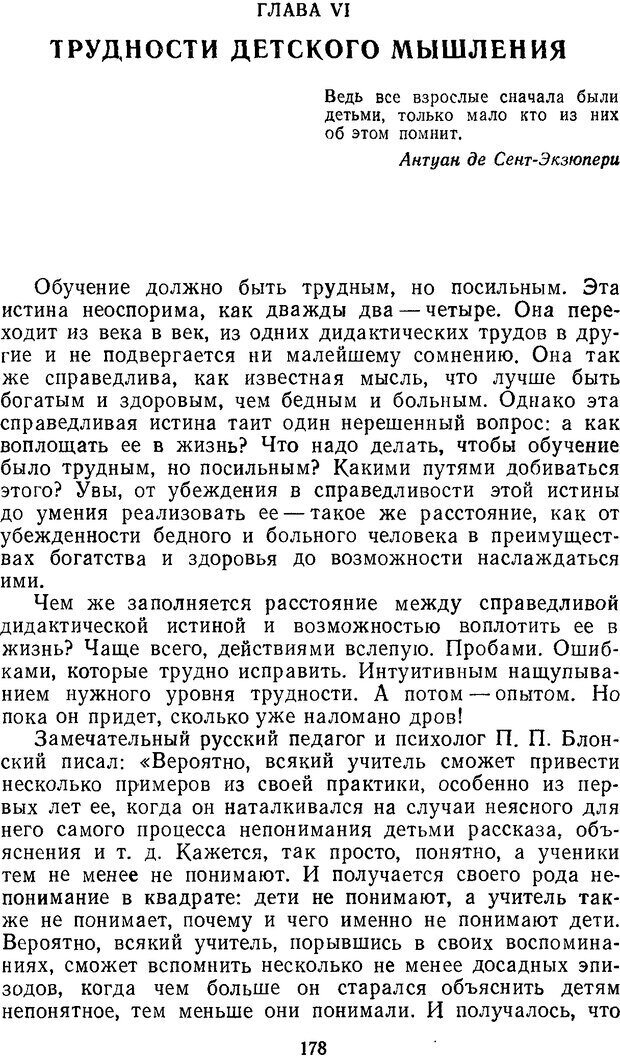 ГЛАВА VI

ТРУДНОСТИ ДЕТСКОГО МЫШЛЕНИЯ

Ведь все взрослые сначала были детьми, только мало кто из них об этом помнит.

Антуан де Сент-Экзюпери

Обучение должно быть трудным, но посильным. Эта истина неоспорима, как дважды два — четыре. Она переходит из века в век, из одних дидактических трудов в другие и не подвергается ни малейшему сомнению. Она так же справедлива, как известная мысль, что лучше быть богатым и здоровым, чем бедным и больным. Однако эта справедливая истина таит один нерешенный вопрос: а как воплощать ее в жизнь? Что надо делать, чтобы обучение было трудным, но посильным? Какими путями добиваться этого? Увы, от убеждения в справедливости этой истины до умения реализовать ее — такое же расстояние, как от убежденности бедного и больного человека в преимуществах богатства и здоровья до возможности наслаждаться ими.

Чем же заполняется расстояние между справедливой дидактической истиной и возможностью воплотить ее в жизнь? Чаще всего, действиями вслепую. Пробами. Ошибками, которые трудно исправить. Интуитивным нащупыванием нужного уровня трудности. А потом — опытом. Но пока он придет, сколько уже наломано дров!

Замечательный русский педагог и психолог П. П. Блонский писал: «Вероятно, всякий учитель сможет привести несколько примеров из своей практики, особенно из первых лет ее, когда он наталкивался на случаи неясного для него самого процесса непонимания детьми рассказа, объяснения и т. д. Кажется, так просто, понятно, а ученики тем не менее не понимают. И получается своего рода непонимание в квадрате: дети не понимают, а учитель также не понимает, почему и чего именно не понимают дети. Вероятно, всякий учитель, порывшись в своих воспоминаниях, сможет вспомнить несколько не менее досадных эпизодов, когда чем больше он старался объяснить детям непонятное, тем меньше они понимали. И получалось, что

178